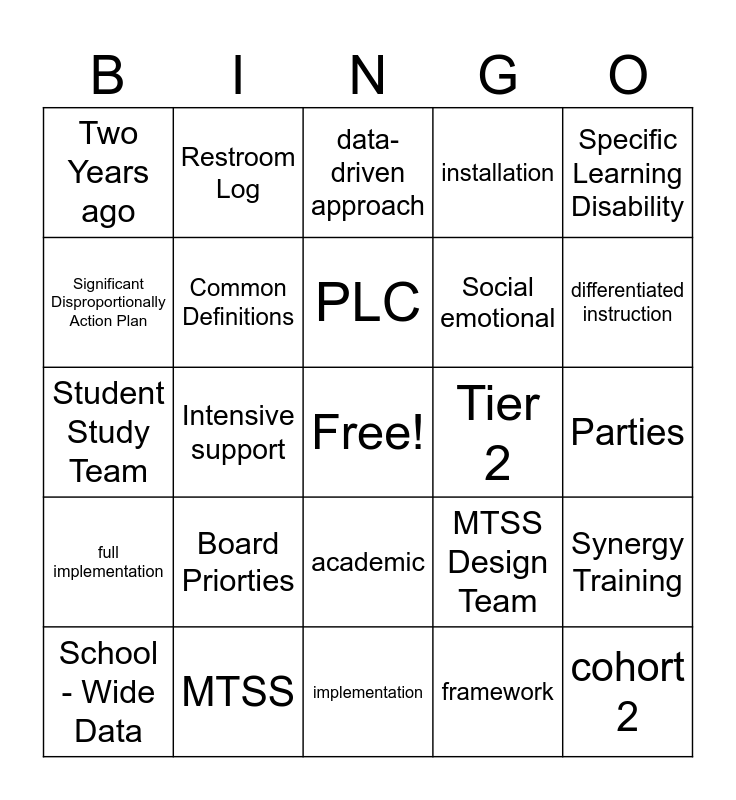 | B | I | N | G | O |
|---|---|---|---|---|
| Two Years ago | Restroom Log | data-driven approach | installation | Specific Learning Disability |
| Significant Disproportionally Action Plan | Common Definitions | PLC | Social emotional | differentiated instruction |
| Student Study Team | Intensive support | Free! | Tier 2 | Parties |
| full implementation | Board Priorties | academic | MTSS Design Team | Synergy Training |
| School - Wide Data | MTSS | implementation | framework | cohort 2 |